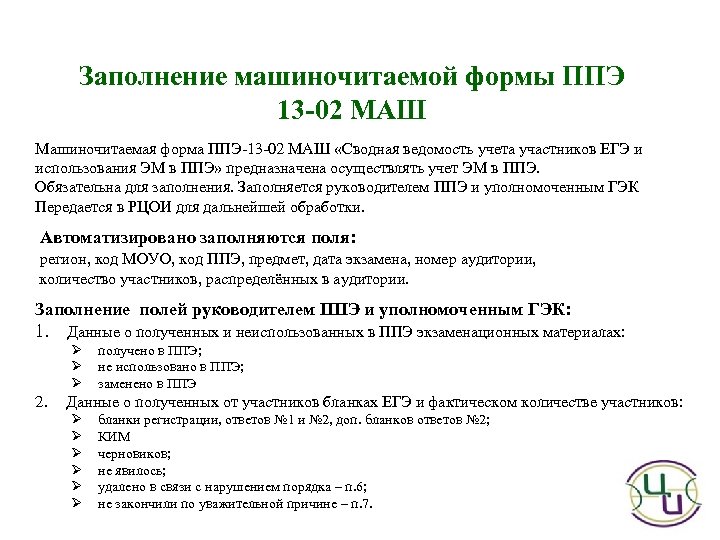 Заполнение машиночитаемой формы ППЭ 13-02 МАШ

Машиночитаемая форма ППЭ-13-02 МАШ «Сводная ведомость учета участников ЕГЭ и использования ЭМ в ППЭ» предназначена осуществлять учет ЭМ в ППЭ.
Обязательна для заполнения. Заполняется руководителем ППЭ и уполномоченным ГЭК
Передается в РЦОИ для дальнейшей обработки.

Автоматизировано заполняются поля:
регион, код МОУО, код ППЭ, предмет, дата экзамена, номер аудитории, количество участников, распределённых в аудитории.

Заполнение полей руководителем ППЭ и уполномоченным ГЭК:
1. Данные о полученных и неиспользованных в ППЭ экзаменационных материалах:
➢ получено в ППЭ;
➢ не использовано в ППЭ;
➢ заменено в ППЭ
2. Данные о полученных от участников бланках ЕГЭ и фактическом количестве участников:
➢ бланки регистрации, ответов №1 и №2, доп. бланков ответов №2;
➢ КИМ
➢ черновиков;
➢ не явилось;
➢ удалено в связи с нарушением порядка – п.6;
➢ не закончили по уважительной причине – п.7.

ЦИ